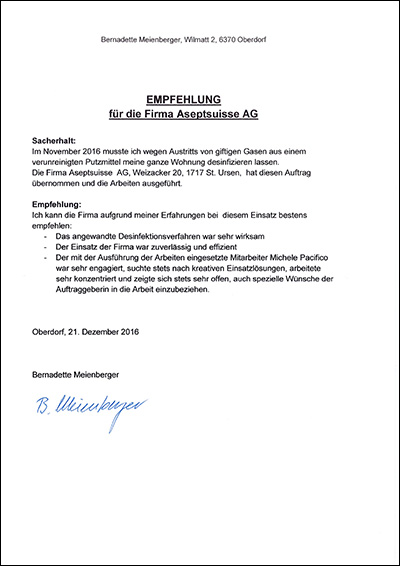 Bernadette Meienberger, Wilmatt 2, 6370 Oberdorf

EMPFEHLUNG
für die Firma Aseptsuisse AG

Sacherhalt:
Im November 2016 musste ich wegen Austritts von giftigen Gasen aus einem verunreinigten Putzmittel meine ganze Wohnung desinfizieren lassen.
Die Firma Aseptsuisse AG, Weizacker 20, 1717 St. Ursen, hat diesen Auftrag übernommen und die Arbeiten ausgeführt.

Empfehlung:
Ich kann die Firma aufgrund meiner Erfahrungen bei diesem Einsatz bestens empfehlen:
- Das angewandte Desinfektionsverfahren war sehr wirksam
- Der Einsatz der Firma war zuverlässig und effizient
- Der mit der Ausführung der Arbeiten eingesetzte Mitarbeiter Michele Pacifico war sehr engagiert, suchte stets nach kreativen Einsatzlösungen, arbeitete sehr konzentriert und zeigte sich stets sehr offen, auch spezielle Wünsche der Auftraggeberin in die Arbeit einzubeziehen.

Oberdorf, 21. Dezember 2016

Bernadette Meienberger

B. Meienberger